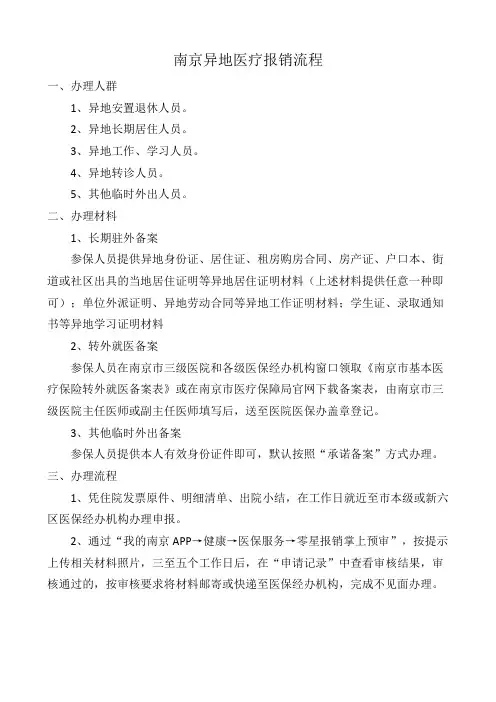 南京异地医疗报销流程

一、办理人群

1、异地安置退休人员。

2、异地长期居住人员。

3、异地工作、学习人员。

4、异地转诊人员。

5、其他临时外出人员。

二、办理材料

1、长期驻外备案

参保人员提供异地身份证、居住证、租房购房合同、房产证、户口本、街道或社区出具的当地居住证明等异地居住证明材料（上述材料提供任意一种即可）；单位外派证明、异地劳动合同等异地工作证明材料；学生证、录取通知书等异地学习证明材料

2、转外就医备案

参保人员在南京市三级医院和各级医保经办机构窗口领取《南京市基本医疗保险转外就医备案表》或在南京市医疗保障局官网下载备案表，由南京市三级医院主任医师或副主任医师填写后，送至医院医保办盖章登记。

3、其他临时外出备案

参保人员提供本人有效身份证件即可，默认按照“承诺备案”方式办理。

三、办理流程

1、凭住院发票原件、明细清单、出院小结，在工作日就近至市本级或新六区医保经办机构办理申报。

2、通过“我的南京 APP→健康→医保服务→零星报销掌上预审”，按提示上传相关材料照片，三至五个工作日后，在“申请记录”中查看审核结果，审核通过的，按审核要求将材料邮寄或快递至医保经办机构，完成不见面办理。